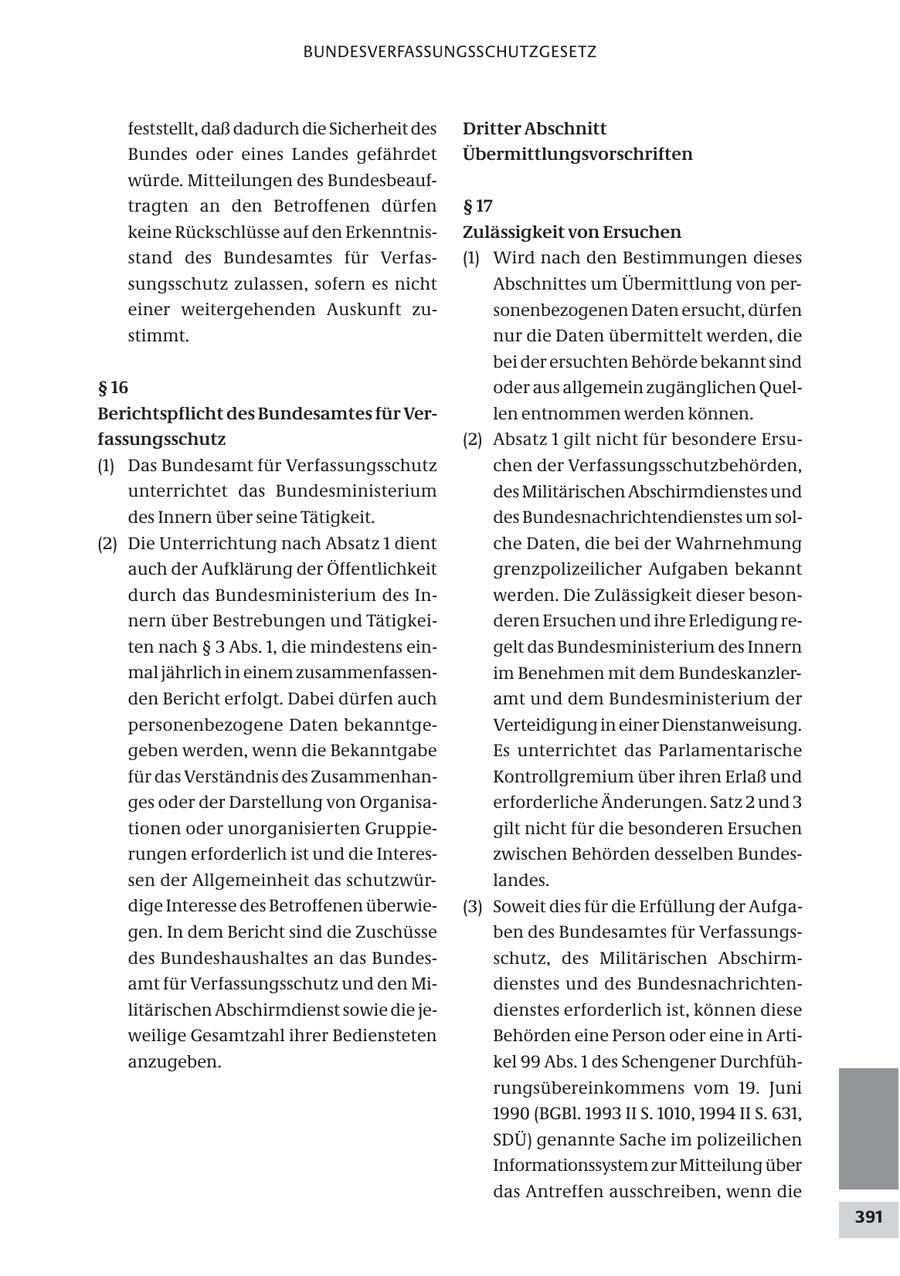 BUNDESVERFASSUNGSSCHUTZGESETZ

feststellt, daß dadurch die Sicherheit des Bundes oder eines Landes gefährdet würde. Mitteilungen des Bundesbeauftragten an den Betroffenen dürfen keine Rückschlüsse auf den Erkenntnisstand des Bundesamtes für Verfassungsschutz zulassen, sofern es nicht einer weitergehenden Auskunft zustimmt.

§ 16
Berichtspflicht des Bundesamtes für Verfassungsschutz
(1) Das Bundesamt für Verfassungsschutz unterrichtet das Bundesministerium des Innern über seine Tätigkeit.
(2) Die Unterrichtung nach Absatz 1 dient auch der Aufklärung der Öffentlichkeit durch das Bundesministerium des Innern über Bestrebungen und Tätigkeiten nach § 3 Abs. 1, die mindestens einmal jährlich in einem zusammenfassenden Bericht erfolgt. Dabei dürfen auch personenbezogene Daten bekanntgegeben werden, wenn die Bekanntgabe für das Verständnis des Zusammenhanges oder der Darstellung von Organisationen oder unorganisierten Gruppierungen erforderlich ist und die Interessen der Allgemeinheit das schutzwürdige Interesse des Betroffenen überwiegen. In dem Bericht sind die Zuschüsse des Bundeshaushaltes an das Bundesamt für Verfassungsschutz und den Militärischen Abschirmdienst sowie die jeweilige Gesamtzahl ihrer Bediensteten anzugeben.

Dritter Abschnitt
Übermittlungsvorschriften

§ 17
Zulässigkeit von Ersuchen
(1) Wird nach den Bestimmungen dieses Abschnittes um Übermittlung von personenbezogenen Daten ersucht, dürfen nur die Daten übermittelt werden, die bei der ersuchten Behörde bekannt sind oder aus allgemein zugänglichen Quellen entnommen werden können.
(2) Absatz 1 gilt nicht für besondere Ersuchen der Verfassungsschutzbehörden, des Militärischen Abschirmdienstes und des Bundesnachrichtendienstes um solche Daten, die bei der Wahrnehmung grenzpolizeilicher Aufgaben bekannt werden. Die Zulässigkeit dieser besonderen Ersuchen und ihre Erledigung regelt das Bundesministerium des Innern im Benehmen mit dem Bundeskanzleramt und dem Bundesministerium der Verteidigung in einer Dienstanweisung. Es unterrichtet das Parlamentarische Kontrollgremium über ihren Erlaß und erforderliche Änderungen. Satz 2 und 3 gilt nicht für die besonderen Ersuchen zwischen Behörden desselben Bundeslandes.
(3) Soweit dies für die Erfüllung der Aufgaben des Bundesamtes für Verfassungsschutz, des Militärischen Abschirmdienstes und des Bundesnachrichtendienstes erforderlich ist, können diese Behörden eine Person oder eine in Artikel 99 Abs. 1 des Schengener Durchführungsübereinkommens vom 19. Juni 1990 (BGBl. 1993 II S. 1010, 1994 II S. 631, SDÜ) genannte Sache im polizeilichen Informationssystem zur Mitteilung über das Antreffen ausschreiben, wenn die

391